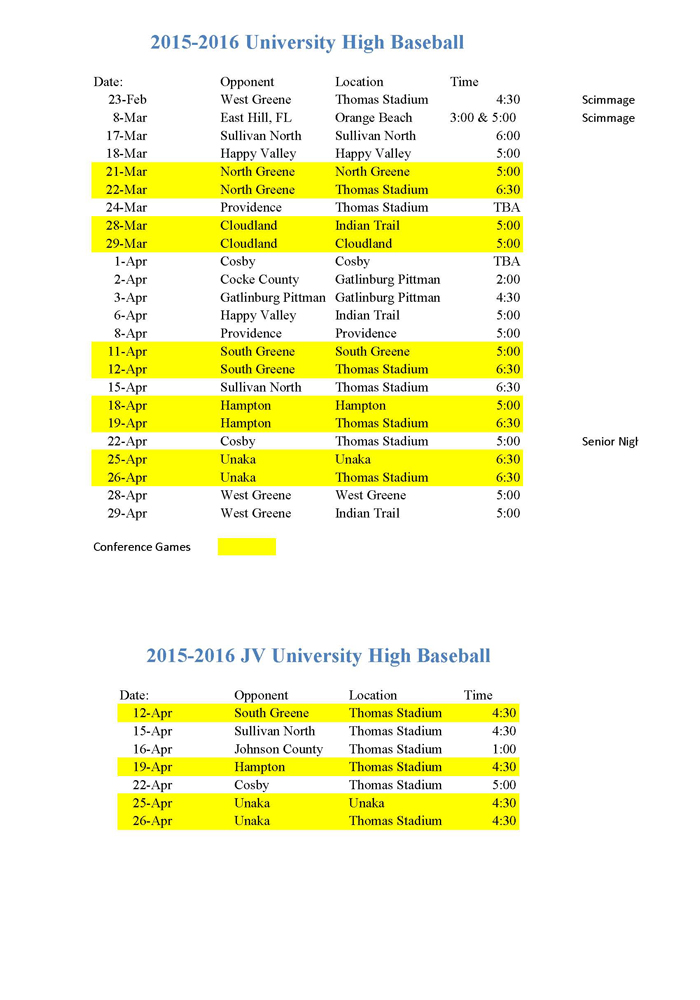 2015-2016 University High Baseball

| Date: | Opponent | Location | Time | |
|---|---|---|---|---|
| 23-Feb | West Greene | Thomas Stadium | 4:30 | Scimmage |
| 8-Mar | East Hill, FL | Orange Beach | 3:00 & 5:00 | Scimmage |
| 17-Mar | Sullivan North | Sullivan North | 6:00 | |
| 18-Mar | Happy Valley | Happy Valley | 5:00 | |
| 21-Mar | North Greene | North Greene | 5:00 | |
| 22-Mar | North Greene | Thomas Stadium | 6:30 | |
| 24-Mar | Providence | Thomas Stadium | TBA | |
| 28-Mar | Cloudland | Indian Trail | 5:00 | |
| 29-Mar | Cloudland | Cloudland | 5:00 | |
| 1-Apr | Cosby | Cosby | TBA | |
| 2-Apr | Cocke County | Gatlinburg Pittman | 2:00 | |
| 3-Apr | Gatlinburg Pittman | Gatlinburg Pittman | 4:30 | |
| 6-Apr | Happy Valley | Indian Trail | 5:00 | |
| 8-Apr | Providence | Providence | 5:00 | |
| 11-Apr | South Greene | South Greene | 5:00 | |
| 12-Apr | South Greene | Thomas Stadium | 6:30 | |
| 15-Apr | Sullivan North | Thomas Stadium | 6:30 | |
| 18-Apr | Hampton | Hampton | 5:00 | |
| 19-Apr | Hampton | Thomas Stadium | 6:30 | |
| 22-Apr | Cosby | Thomas Stadium | 5:00 | Senior Nigh |
| 25-Apr | Unaka | Unaka | 6:30 | |
| 26-Apr | Unaka | Thomas Stadium | 6:30 | |
| 28-Apr | West Greene | West Greene | 5:00 | |
| 29-Apr | West Greene | Indian Trail | 5:00 | |

Conference Games

2015-2016 JV University High Baseball

| Date: | Opponent | Location | Time |
|---|---|---|---|
| 12-Apr | South Greene | Thomas Stadium | 4:30 |
| 15-Apr | Sullivan North | Thomas Stadium | 4:30 |
| 16-Apr | Johnson County | Thomas Stadium | 1:00 |
| 19-Apr | Hampton | Thomas Stadium | 4:30 |
| 22-Apr | Cosby | Thomas Stadium | 5:00 |
| 25-Apr | Unaka | Unaka | 4:30 |
| 26-Apr | Unaka | Thomas Stadium | 4:30 |